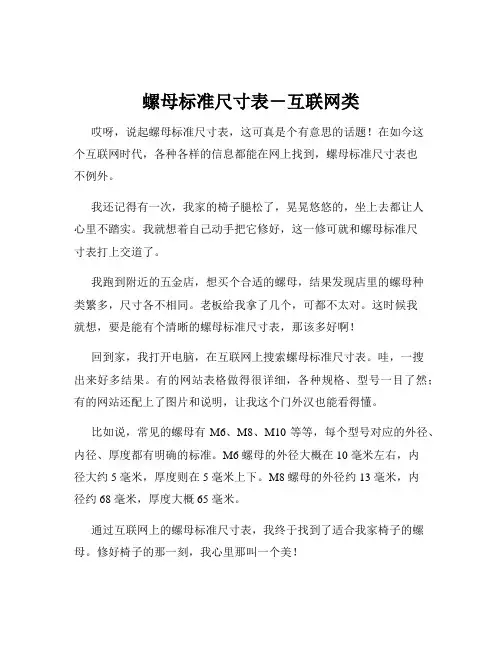 螺母标准尺寸表－互联网类

哎呀，说起螺母标准尺寸表，这可真是个有意思的话题！在如今这个互联网时代，各种各样的信息都能在网上找到，螺母标准尺寸表也不例外。

我还记得有一次，我家的椅子腿松了，晃晃悠悠的，坐上去都让人心里不踏实。我就想着自己动手把它修好，这一修可就和螺母标准尺寸表打上交道了。

我跑到附近的五金店，想买个合适的螺母，结果发现店里的螺母种类繁多，尺寸各不相同。老板给我拿了几个，可都不太对。这时候我就想，要是能有个清晰的螺母标准尺寸表，那该多好啊！

回到家，我打开电脑，在互联网上搜索螺母标准尺寸表。哇，一搜出来好多结果。有的网站表格做得很详细，各种规格、型号一目了然；有的网站还配上了图片和说明，让我这个门外汉也能看得懂。

比如说，常见的螺母有 M6、M8、M10 等等，每个型号对应的外径、内径、厚度都有明确的标准。M6 螺母的外径大概在 10 毫米左右，内径大约 5 毫米，厚度则在 5 毫米上下。M8 螺母的外径约 13 毫米，内径约 68 毫米，厚度大概 65 毫米。

通过互联网上的螺母标准尺寸表，我终于找到了适合我家椅子的螺母。修好椅子的那一刻，我心里那叫一个美！